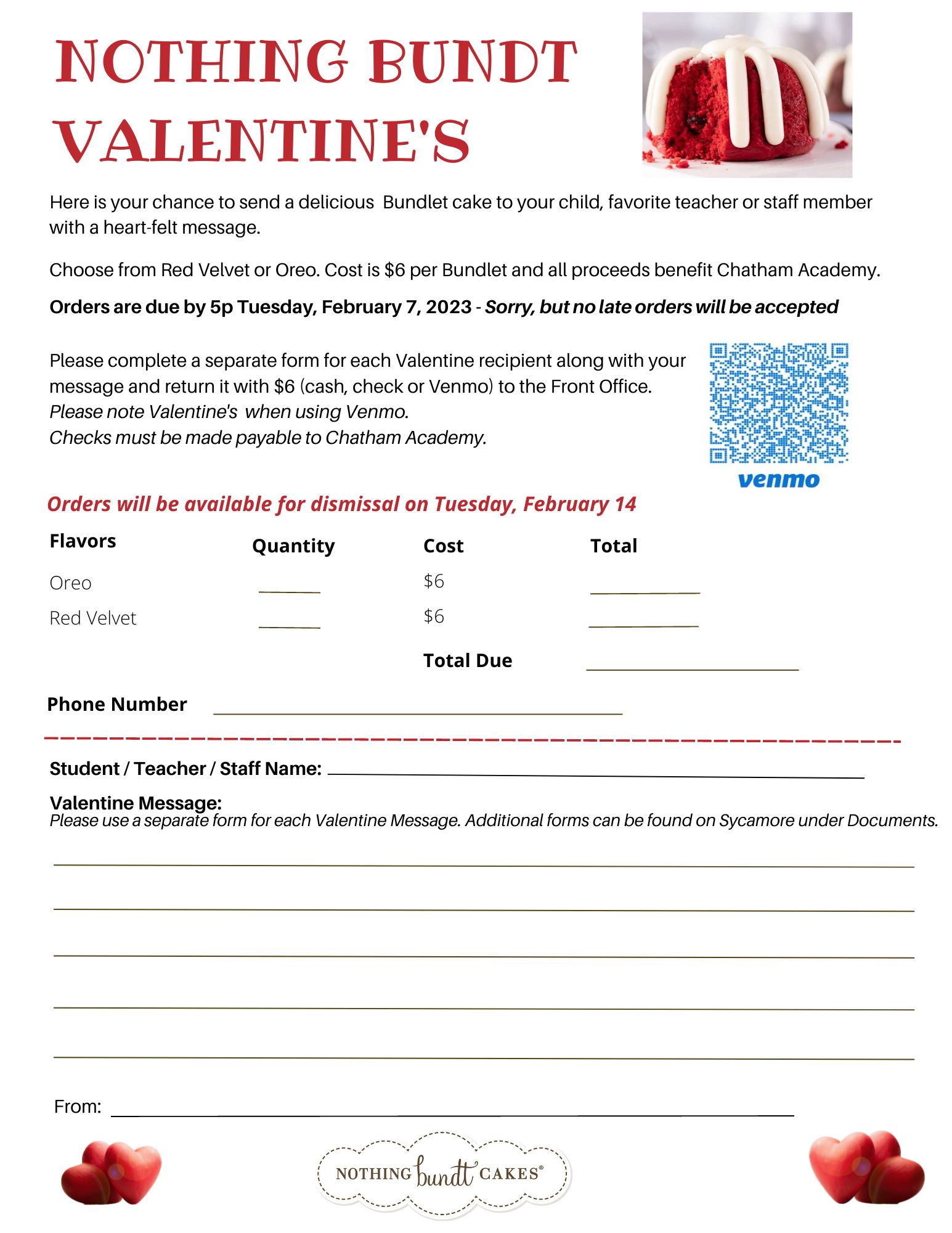 NOTHING BUNDT VALENTINE'S

Here is your chance to send a delicious  Bundlet cake to your child, favorite teacher or staff member with a heart-felt message.

Choose from Red Velvet or Oreo. Cost is $6 per Bundlet and all proceeds benefit Chatham Academy.

Orders are due by 5p Tuesday, February 7, 2023 - Sorry, but no late orders will be accepted

Please complete a separate form for each Valentine recipient along with your message and return it with $6 (cash, check or Venmo) to the Front Office.
Please note Valentine's  when using Venmo.
Checks must be made payable to Chatham Academy.

venmo

Orders will be available for dismissal on Tuesday, February 14

| Flavors | Quantity | Cost | Total |
|---|---|---|---|
| Oreo | ______ | $6 | ______ |
| Red Velvet | ______ | $6 | ______ |
| | | Total Due | ______ |

Phone Number ______

Student / Teacher / Staff Name: ______

Valentine Message:
Please use a separate form for each Valentine Message. Additional forms can be found on Sycamore under Documents.

From: ______

NOTHING bundt CAKES®